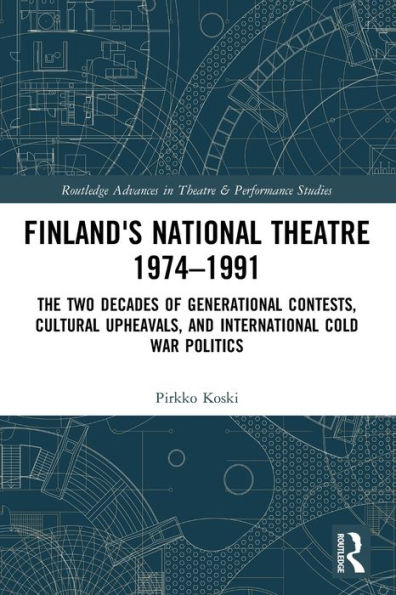 Routledge Advances in Theatre & Performance Studies

FINLAND'S NATIONAL THEATRE 1974–1991

THE TWO DECADES OF GENERATIONAL CONTESTS, CULTURAL UPHEAVALS, AND INTERNATIONAL COLD WAR POLITICS

Pirkko Koski

ROUTLEDGE